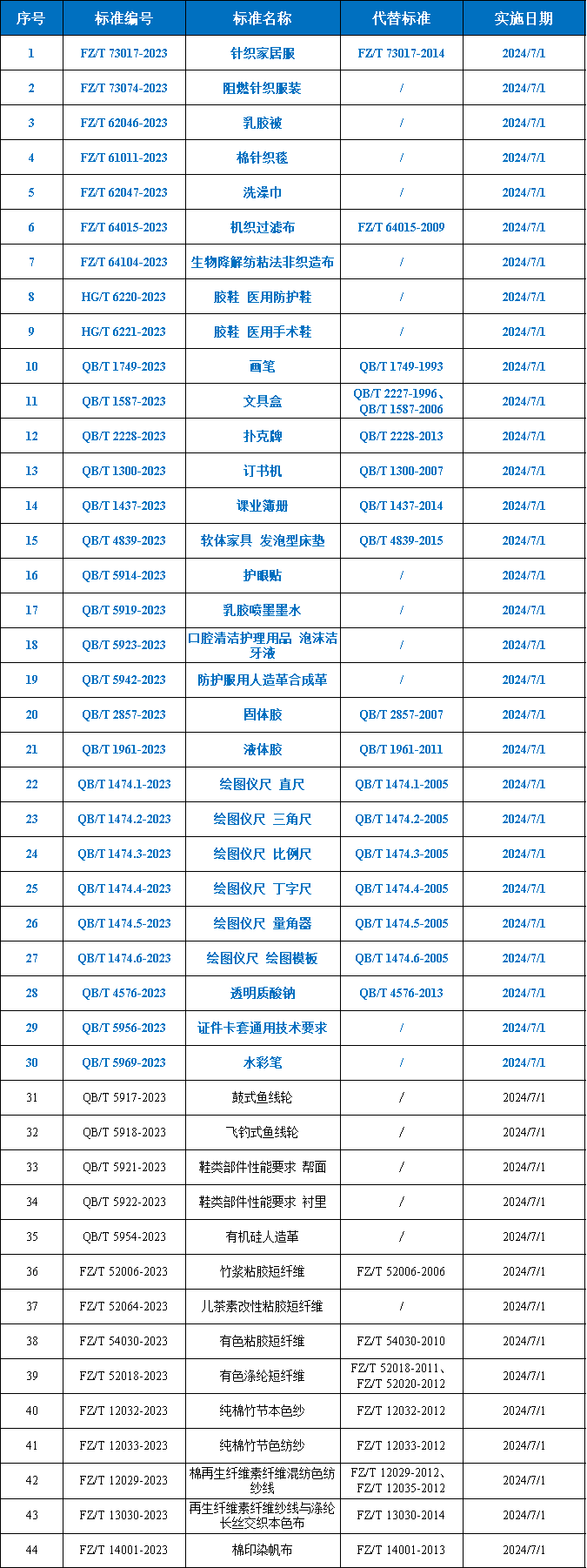 | 序号 | 标准编号 | 标准名称 | 代替标准 | 实施日期 |
|---|---|---|---|---|
| 1 | FZ/T 73017-2023 | 针织家居服 | FZ/T 73017-2014 | 2024/7/1 |
| 2 | FZ/T 73074-2023 | 阻燃针织服装 | / | 2024/7/1 |
| 3 | FZ/T 62046-2023 | 乳胶被 | / | 2024/7/1 |
| 4 | FZ/T 61011-2023 | 棉针织毯 | / | 2024/7/1 |
| 5 | FZ/T 62047-2023 | 洗澡巾 | / | 2024/7/1 |
| 6 | FZ/T 64015-2023 | 机织过滤布 | FZ/T 64015-2009 | 2024/7/1 |
| 7 | FZ/T 64104-2023 | 生物降解纺粘法非织造布 | / | 2024/7/1 |
| 8 | HG/T 6220-2023 | 胶鞋 医用防护鞋 | / | 2024/7/1 |
| 9 | HG/T 6221-2023 | 胶鞋 医用手术鞋 | / | 2024/7/1 |
| 10 | QB/T 1749-2023 | 画笔 | QB/T 1749-1993 | 2024/7/1 |
| 11 | QB/T 1587-2023 | 文具盒 | QB/T 2227-1996、QB/T 1587-2006 | 2024/7/1 |
| 12 | QB/T 2228-2023 | 扑克牌 | QB/T 2228-2013 | 2024/7/1 |
| 13 | QB/T 1300-2023 | 订书机 | QB/T 1300-2007 | 2024/7/1 |
| 14 | QB/T 1437-2023 | 课业簿册 | QB/T 1437-2014 | 2024/7/1 |
| 15 | QB/T 4839-2023 | 软体家具 发泡型床垫 | QB/T 4839-2015 | 2024/7/1 |
| 16 | QB/T 5914-2023 | 护眼贴 | / | 2024/7/1 |
| 17 | QB/T 5919-2023 | 乳胶喷墨墨水 | / | 2024/7/1 |
| 18 | QB/T 5923-2023 | 口腔清洁护理用品 泡沫洁牙液 | / | 2024/7/1 |
| 19 | QB/T 5942-2023 | 防护服用人造革合成革 | / | 2024/7/1 |
| 20 | QB/T 2857-2023 | 固体胶 | QB/T 2857-2007 | 2024/7/1 |
| 21 | QB/T 1961-2023 | 液体胶 | QB/T 1961-2011 | 2024/7/1 |
| 22 | QB/T 1474.1-2023 | 绘图仪尺 直尺 | QB/T 1474.1-2005 | 2024/7/1 |
| 23 | QB/T 1474.2-2023 | 绘图仪尺 三角尺 | QB/T 1474.2-2005 | 2024/7/1 |
| 24 | QB/T 1474.3-2023 | 绘图仪尺 比例尺 | QB/T 1474.3-2005 | 2024/7/1 |
| 25 | QB/T 1474.4-2023 | 绘图仪尺 丁字尺 | QB/T 1474.4-2005 | 2024/7/1 |
| 26 | QB/T 1474.5-2023 | 绘图仪尺 量角器 | QB/T 1474.5-2005 | 2024/7/1 |
| 27 | QB/T 1474.6-2023 | 绘图仪尺 绘图模板 | QB/T 1474.6-2005 | 2024/7/1 |
| 28 | QB/T 4576-2023 | 透明质酸钠 | QB/T 4576-2013 | 2024/7/1 |
| 29 | QB/T 5956-2023 | 证件卡套通用技术要求 | / | 2024/7/1 |
| 30 | QB/T 5969-2023 | 水彩笔 | / | 2024/7/1 |
| 31 | QB/T 5917-2023 | 鼓式鱼线轮 | / | 2024/7/1 |
| 32 | QB/T 5918-2023 | 飞钓式鱼线轮 | / | 2024/7/1 |
| 33 | QB/T 5921-2023 | 鞋类部件性能要求 帮面 | / | 2024/7/1 |
| 34 | QB/T 5922-2023 | 鞋类部件性能要求 衬里 | / | 2024/7/1 |
| 35 | QB/T 5954-2023 | 有机硅人造革 | / | 2024/7/1 |
| 36 | FZ/T 52006-2023 | 竹浆粘胶短纤维 | FZ/T 52006-2006 | 2024/7/1 |
| 37 | FZ/T 52064-2023 | 儿茶素改性粘胶短纤维 | / | 2024/7/1 |
| 38 | FZ/T 54030-2023 | 有色粘胶短纤维 | FZ/T 54030-2010 | 2024/7/1 |
| 39 | FZ/T 52018-2023 | 有色涤纶短纤维 | FZ/T 52018-2011、FZ/T 52020-2012 | 2024/7/1 |
| 40 | FZ/T 12032-2023 | 纯棉竹节本色纱 | FZ/T 12032-2012 | 2024/7/1 |
| 41 | FZ/T 12033-2023 | 纯棉竹节色纺纱 | FZ/T 12033-2012 | 2024/7/1 |
| 42 | FZ/T 12029-2023 | 棉再生纤维素纤维混纺色纺纱线 | FZ/T 12029-2012、FZ/T 12035-2012 | 2024/7/1 |
| 43 | FZ/T 13030-2023 | 再生纤维素纤维纱线与涤纶长丝交织本色布 | FZ/T 13030-2014 | 2024/7/1 |
| 44 | FZ/T 14001-2023 | 棉印染帆布 | FZ/T 14001-2013 | 2024/7/1 |